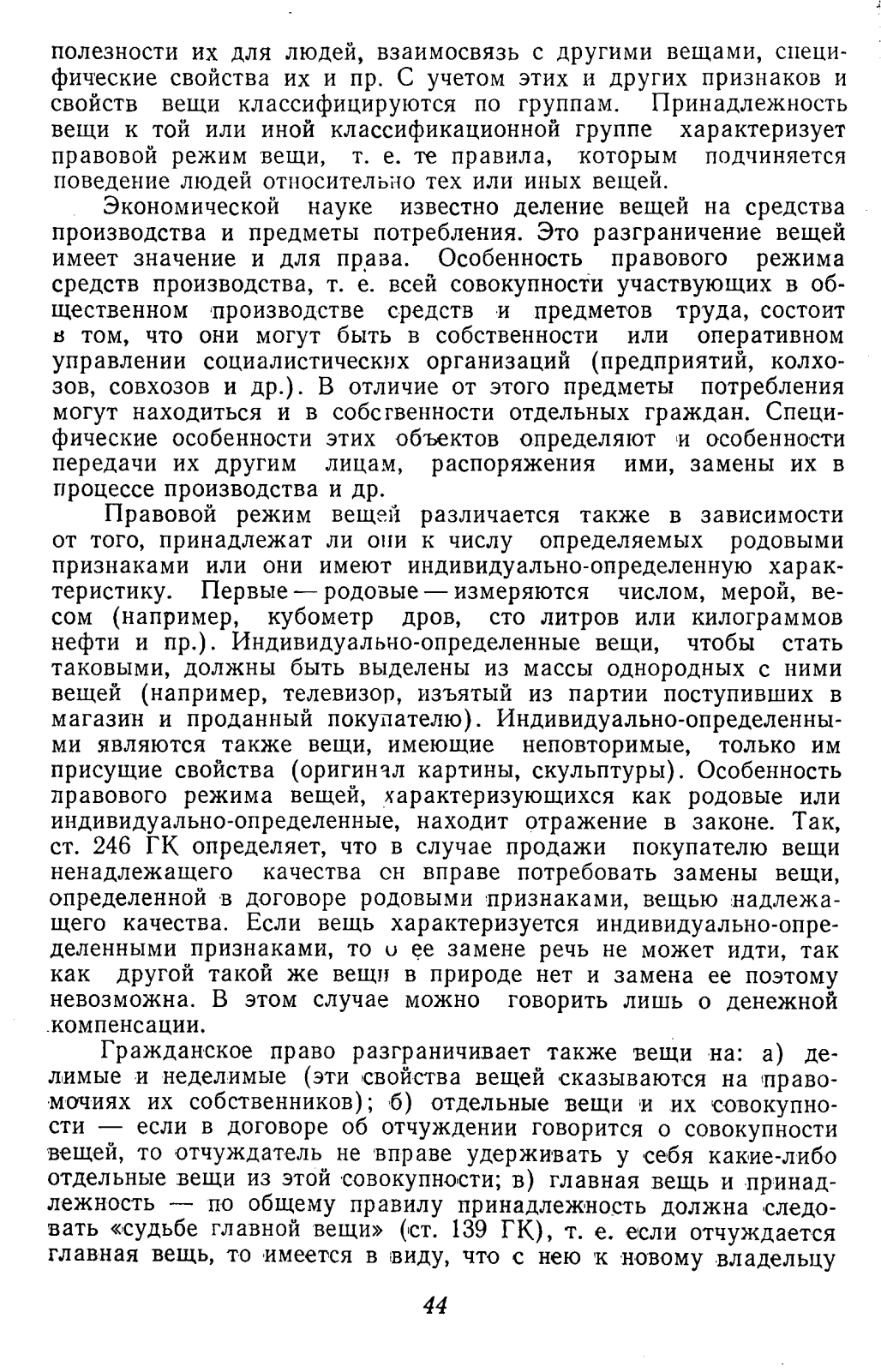 полезности их для людей, взаимосвязь с другими вещами, специфические свойства их и пр. С учетом этих и других признаков и свойств вещи классифицируются по группам. Принадлежность вещи к той или иной классификационной группе характеризует правовой режим вещи, т. е. те правила, которым подчиняется поведение людей относительно тех или иных вещей.

Экономической науке известно деление вещей на средства производства и предметы потребления. Это разграничение вещей имеет значение и для права. Особенность правового режима средств производства, т. е. всей совокупности участвующих в общественном производстве средств и предметов труда, состоит в том, что они могут быть в собственности или оперативном управлении социалистических организаций (предприятий, колхозов, совхозов и др.). В отличие от этого предметы потребления могут находиться и в собственности отдельных граждан. Специфические особенности этих объектов определяют и особенности передачи их другим лицам, распоряжения ими, замены их в процессе производства и др.

Правовой режим вещей различается также в зависимости от того, принадлежат ли они к числу определяемых родовыми признаками или они имеют индивидуально-определенную характеристику. Первые — родовые — измеряются числом, мерой, весом (например, кубометр дров, сто литров или килограммов нефти и пр.). Индивидуально-определенные вещи, чтобы стать таковыми, должны быть выделены из массы однородных с ними вещей (например, телевизор, изъятый из партии поступивших в магазин и проданный покупателю). Индивидуально-определенными являются также вещи, имеющие неповторимые, только им присущие свойства (оригинал картины, скульптуры). Особенность правового режима вещей, характеризующихся как родовые или индивидуально-определенные, находит отражение в законе. Так, ст. 246 ГК определяет, что в случае продажи покупателю вещи ненадлежащего качества он вправе потребовать замены вещи, определенной в договоре родовыми признаками, вещью надлежащего качества. Если вещь характеризуется индивидуально-определенными признаками, то о ее замене речь не может идти, так как другой такой же вещи в природе нет и замена ее поэтому невозможна. В этом случае можно говорить лишь о денежной компенсации.

Гражданское право разграничивает также вещи на: а) делимые и неделимые (эти свойства вещей сказываются на правомочиях их собственников); б) отдельные вещи и их совокупности — если в договоре об отчуждении говорится о совокупности вещей, то отчуждатель не вправе удерживать у себя какие-либо отдельные вещи из этой совокупности; в) главная вещь и принадлежность — по общему правилу принадлежность должна следовать «судьбе главной вещи» (ст. 139 ГК), т. е. если отчуждается главная вещь, то имеется в виду, что с нею к новому владельцу

44